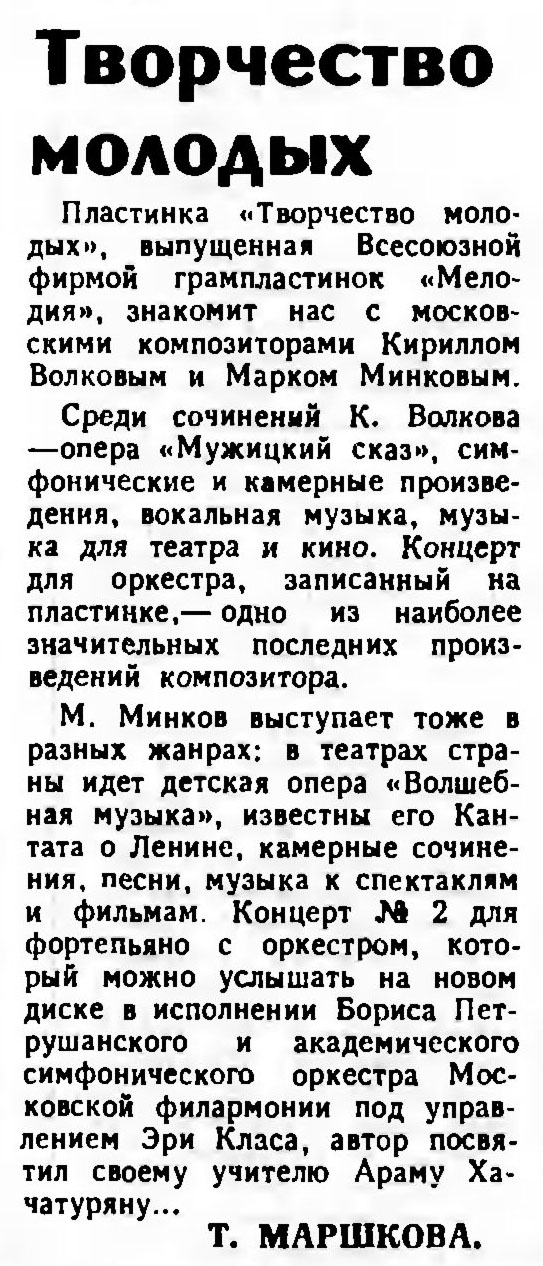 Творчество молодых

Пластинка «Творчество молодых», выпущенная Всесоюзной фирмой грампластинок «Мелодия», знакомит нас с московскими композиторами Кириллом Волковым и Марком Минковым.

Среди сочинений К. Волкова —опера «Мужицкий сказ», симфонические и камерные произведения, вокальная музыка, музыка для театра и кино. Концерт для оркестра, записанный на пластинке,— одно из наиболее значительных последних произведений композитора.

М. Минков выступает тоже в разных жанрах: в театрах страны идет детская опера «Волшебная музыка», известны его Кантата о Ленине, камерные сочинения, песни, музыка к спектаклям и фильмам. Концерт № 2 для фортепьяно с оркестром, который можно услышать на новом диске в исполнении Бориса Петрушанского и академического симфонического оркестра Московской филармонии под управлением Эри Класа, автор посвятил своему учителю Араму Хачатуряну...

Т. МАРШКОВА.